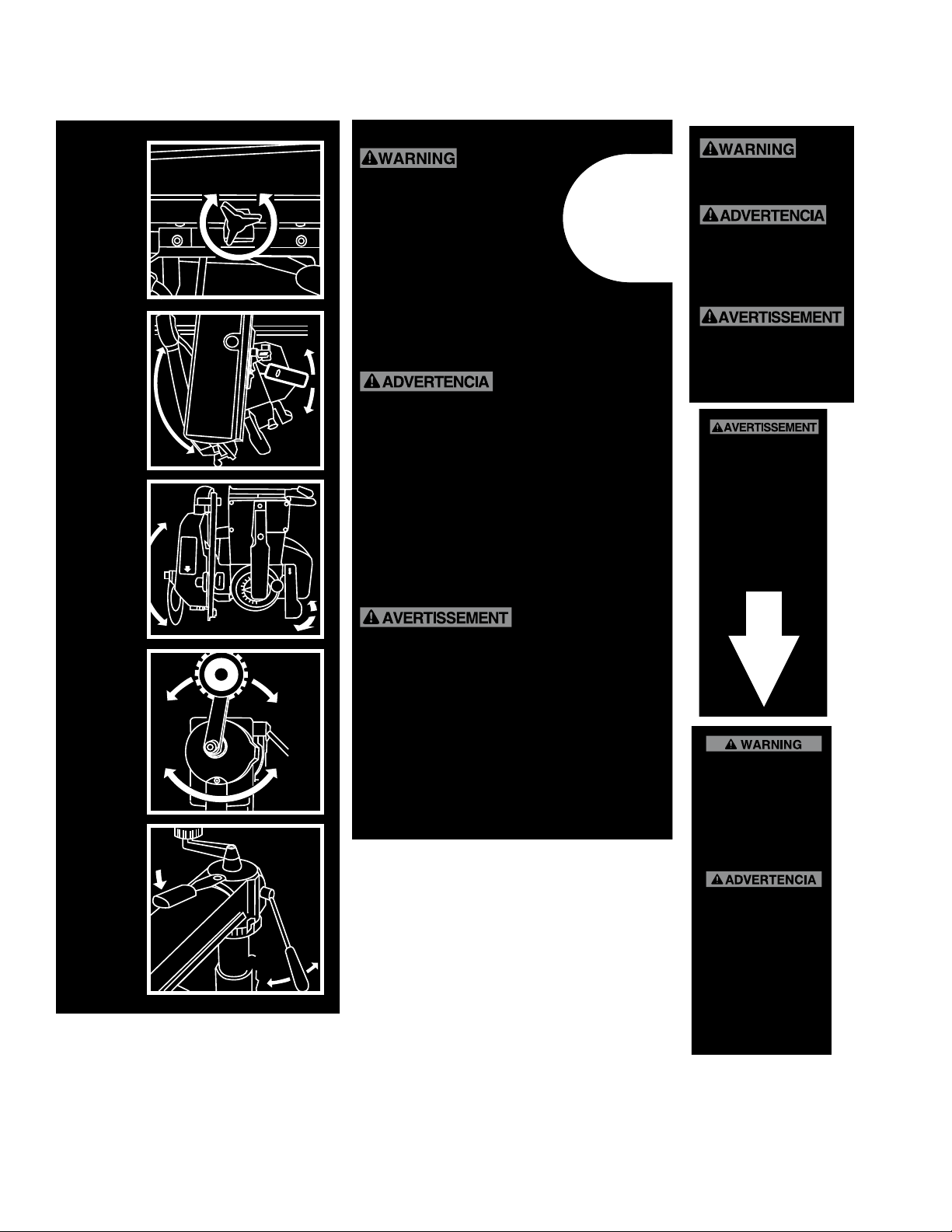 WARNING

ADVERTENCIA

AVERTISSEMENT

WARNING

ADVERTENCIA

AVERTISSEMENT

AVERTISSEMENT

WARNING

ADVERTENCIA